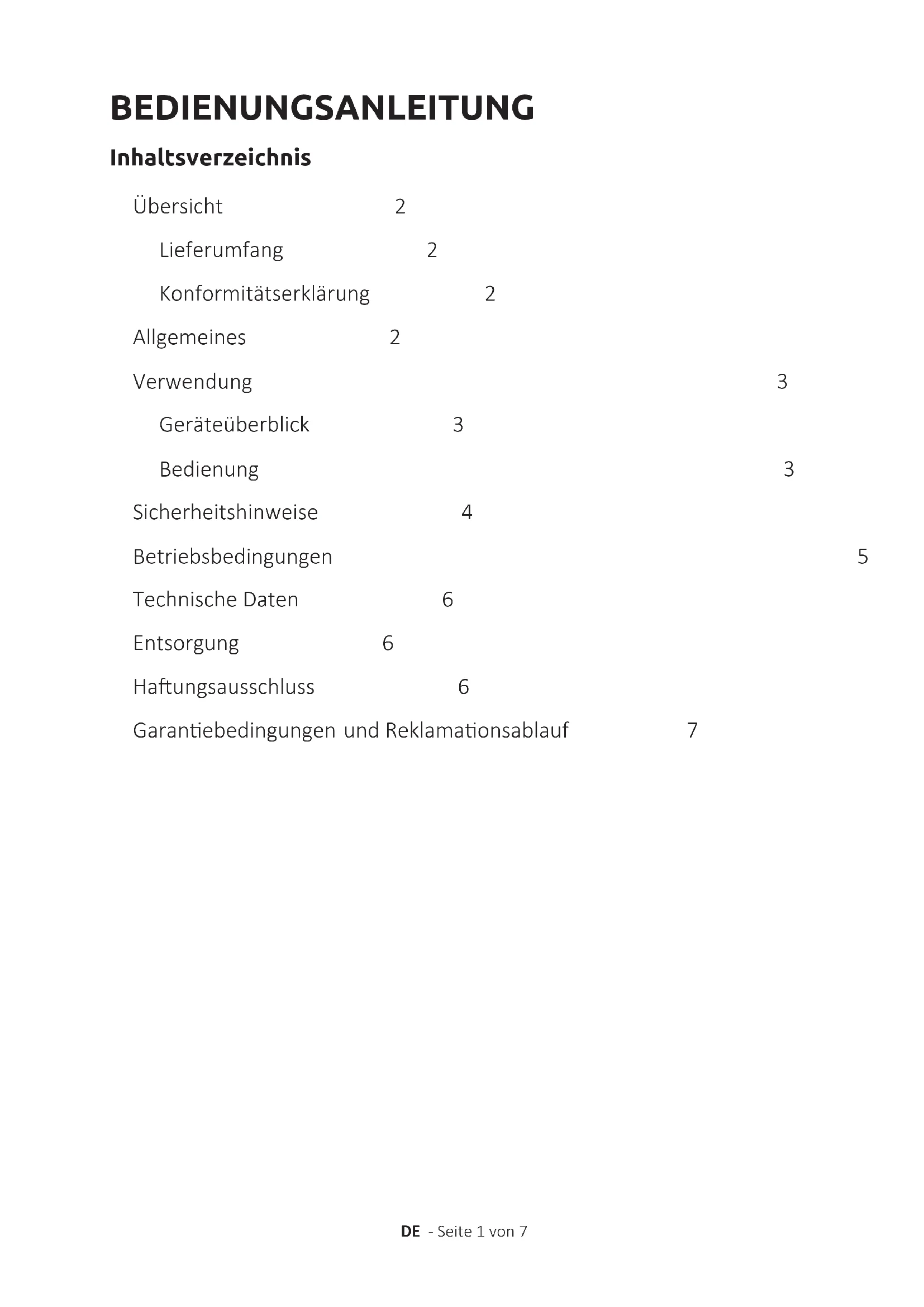 BEDIENUNGSANLEITUNG

Inhaltsverzeichnis

Übersicht 2

Lieferumfang 2

Konformitätserklärung 2

Allgemeines 2

Verwendung 3

Geräteüberblick 3

Bedienung 3

Sicherheitshinweise 4

Betriebsbedingungen 5

Technische Daten 6

Entsorgung 6

Haftungsausschluss 6

Garantiebedingungen und Reklamationsablauf 7

DE - Seite 1 von 7